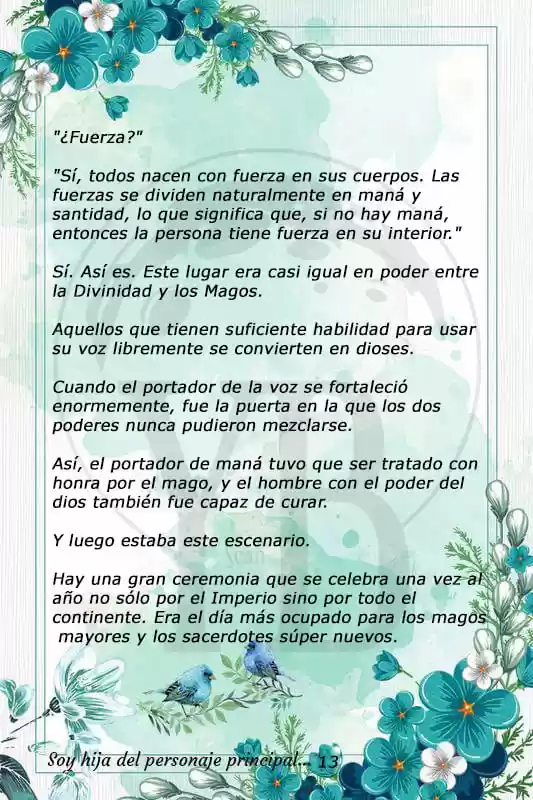 "¿Fuerza?"

"Sí, todos nacen con fuerza en sus cuerpos. Las fuerzas se dividen naturalmente en maná y santidad, lo que significa que, si no hay maná, entonces la persona tiene fuerza en su interior."

Sí. Así es. Este lugar era casi igual en poder entre la Divinidad y los Magos.

Aquellos que tienen suficiente habilidad para usar su voz libremente se convierten en dioses.

Cuando el portador de la voz se fortaleció enormemente, fue la puerta en la que los dos poderes nunca pudieron mezclarse.

Así, el portador de maná tuvo que ser tratado con honra por el mago, y el hombre con el poder del dios también fue capaz de curar.

Y luego estaba este escenario.

Hay una gran ceremonia que se celebra una vez al año no sólo por el Imperio sino por todo el continente. Era el día más ocupado para los magos mayores y los sacerdotes súper nuevos.

Soy hija del personaje principal... 13